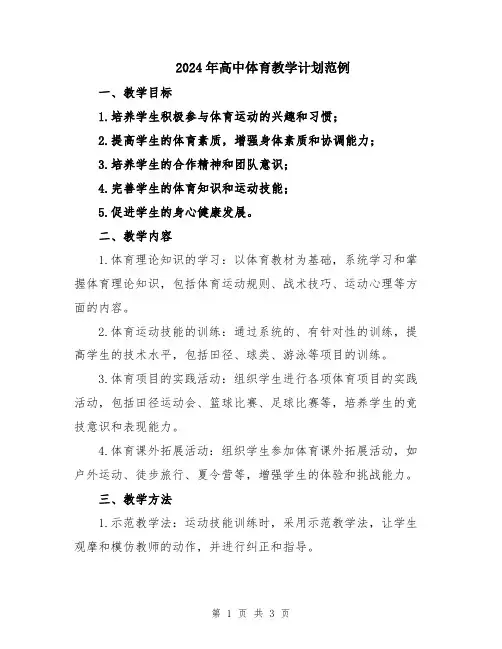 2024年高中体育教学计划范例

一、教学目标

1.培养学生积极参与体育运动的兴趣和习惯；

2.提高学生的体育素质，增强身体素质和协调能力；

3.培养学生的合作精神和团队意识；

4.完善学生的体育知识和运动技能；

5.促进学生的身心健康发展。

二、教学内容

1.体育理论知识的学习：以体育教材为基础，系统学习和掌握体育理论知识，包括体育运动规则、战术技巧、运动心理等方面的内容。

2.体育运动技能的训练：通过系统的、有针对性的训练，提高学生的技术水平，包括田径、球类、游泳等项目的训练。

3.体育项目的实践活动：组织学生进行各项体育项目的实践活动，包括田径运动会、篮球比赛、足球比赛等，培养学生的竞技意识和表现能力。

4.体育课外拓展活动：组织学生参加体育课外拓展活动，如户外运动、徒步旅行、夏令营等，增强学生的体验和挑战能力。

三、教学方法

1.示范教学法：运动技能训练时，采用示范教学法，让学生观摩和模仿教师的动作，并进行纠正和指导。

第 1 页 共 3 页